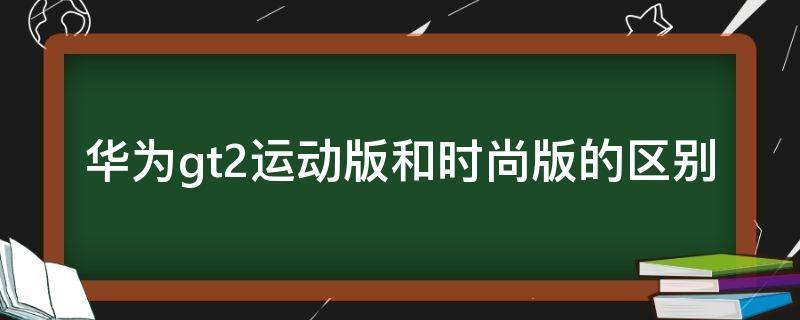 华为gt2运动版和时尚版的区别